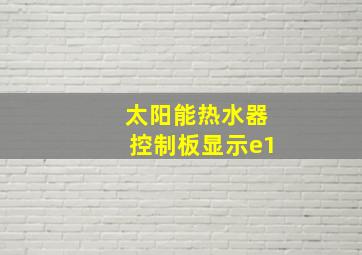 太阳能热水器
控制板显示e1